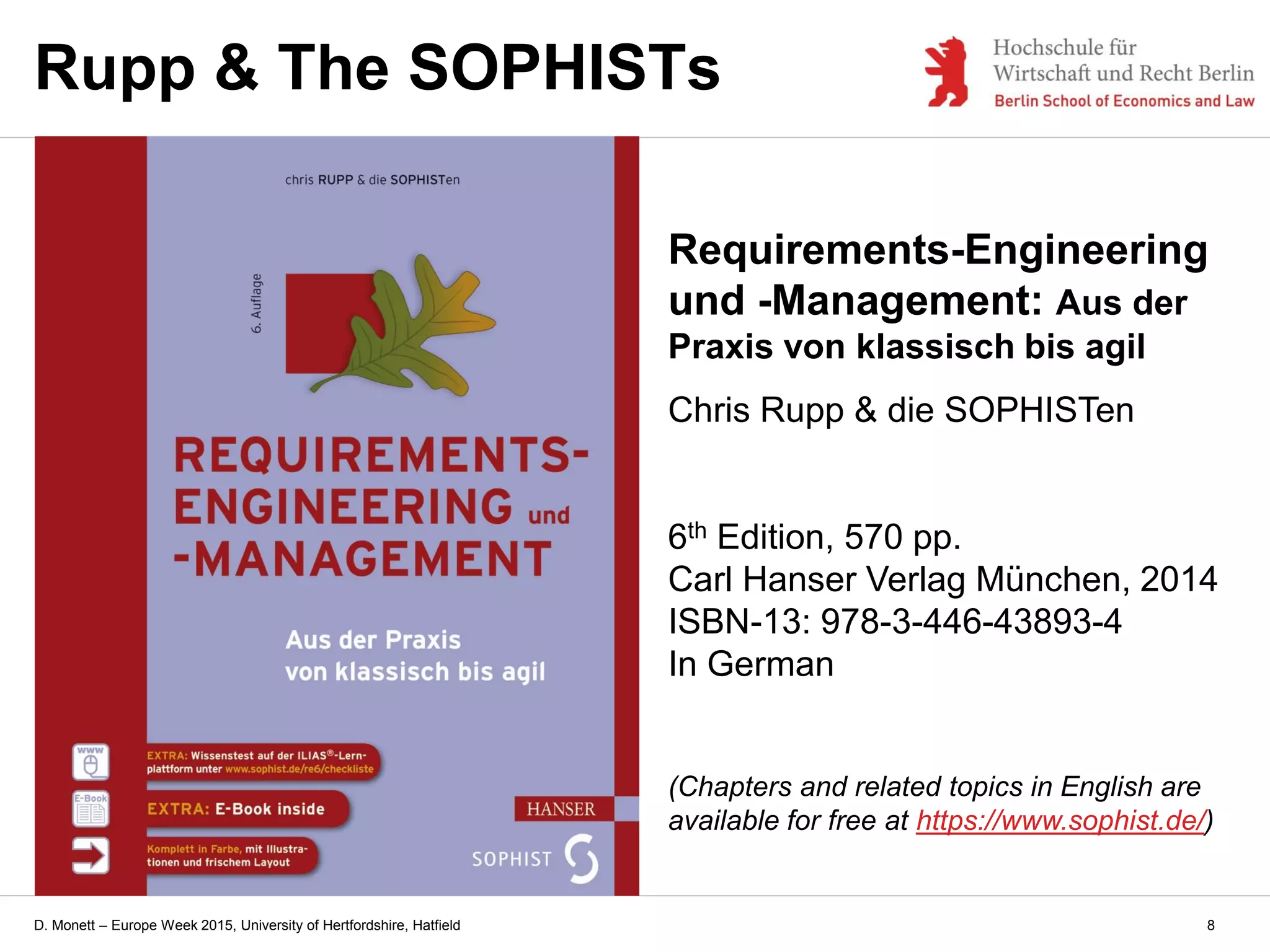 Rupp & The SOPHISTs

Hochschule für Wirtschaft und Recht Berlin
Berlin School of Economics and Law

chris RUPP & die SOPHISTen

6. Auflage

REQUIREMENTS-ENGINEERING und -MANAGEMENT

Aus der Praxis von klassisch bis agil

www

EXTRA: Wissenstest auf der ILIAS®-Lernplattform unter www.sophist.de/re6/checkliste

E-Book

EXTRA: E-Book inside

Komplett in Farbe, mit Illustrationen und frischem Layout

HANSER

SOPHIST

Requirements-Engineering und -Management: Aus der Praxis von klassisch bis agil

Chris Rupp & die SOPHISTen

$6^{th}$ Edition, 570 pp.
Carl Hanser Verlag München, 2014
ISBN-13: 978-3-446-43893-4
In German

(Chapters and related topics in English are available for free at https://www.sophist.de/)

D. Monett – Europe Week 2015, University of Hertfordshire, Hatfield

8